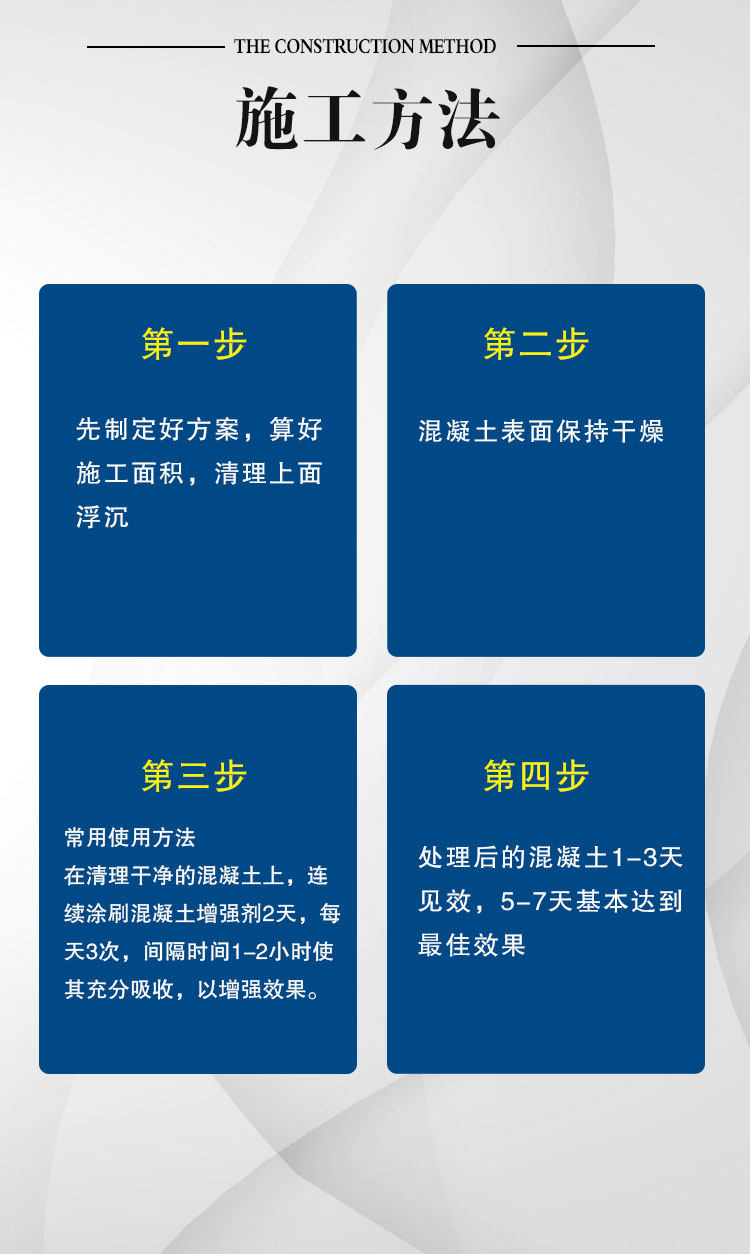 THE CONSTRUCTION METHOD

施工方法

第一步

先制定好方案，算好施工面积，清理上面浮沉

第二步

混凝土表面保持干燥

第三步

常用使用方法
在清理干净的混凝土上，连续涂刷混凝土增强剂2天，每天3次，间隔时间1-2小时使其充分吸收，以增强效果。

第四步

处理后的混凝土1-3天见效，5-7天基本达到最佳效果